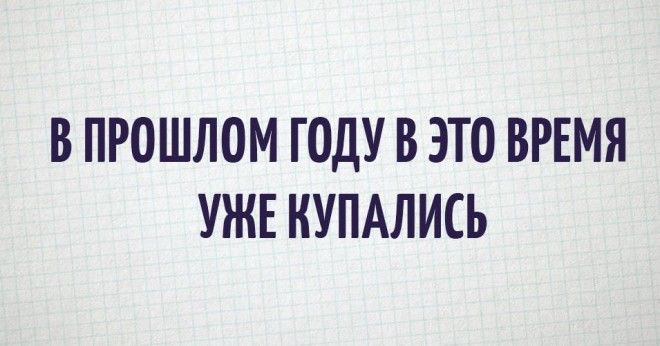 В ПРОШЛОМ ГОДУ В ЭТО ВРЕМЯ УЖЕ КУПАЛИСЬ